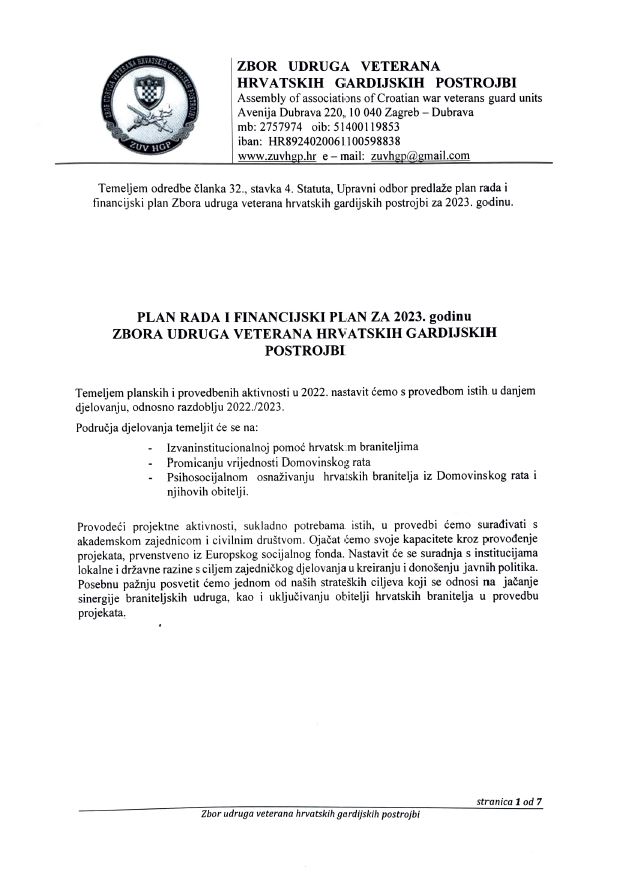 ZUV HGP

ZBOR UDRUGA VETERANA HRVATSKIH GARDIJSKIH POSTROJBI
Assembly of associations of Croatian war veterans guard units
Avenija Dubrava 220, 10 040 Zagreb – Dubrava
mb: 2757974 oib: 51400119853
iban: HR8924020061100598838
www.zuvhgp.hr e – mail: zuvhgp@gmail.com

Temeljem odredbe članka 32., stavka 4. Statuta, Upravni odbor predlaže plan rada i financijski plan Zbora udruga veterana hrvatskih gardijskih postrojbi za 2023. godinu.

PLAN RADA I FINANCIJSKI PLAN ZA 2023. godinu
ZBORA UDRUGA VETERANA HRVATSKIH GARDIJSKIH POSTROJBI

Temeljem planskih i provedbenih aktivnosti u 2022. nastavit ćemo s provedbom istih u danjem djelovanju, odnosno razdoblju 2022./2023.

Područja djelovanja temeljit će se na:

- Izvaninstitucionalnoj pomoć hrvatskim braniteljima
- Promicanju vrijednosti Domovinskog rata
- Psihosocijalnom osnaživanju hrvatskih branitelja iz Domovinskog rata i njihovih obitelji.

Provodeći projektne aktivnosti, sukladno potrebama istih, u provedbi ćemo surađivati s akademskom zajednicom i civilnim društvom. Ojačat ćemo svoje kapacitete kroz provođenje projekata, prvenstveno iz Europskog socijalnog fonda. Nastavit će se suradnja s institucijama lokalne i državne razine s ciljem zajedničkog djelovanja u kreiranju i donošenju javnih politika. Posebnu pažnju posvetit ćemo jednom od naših strateških ciljeva koji se odnosi na jačanje sinergije braniteljskih udruga, kao i uključivanju obitelji hrvatskih branitelja u provedbu projekata.

stranica 1 od 7

Zbor udruga veterana hrvatskih gardijskih postrojbi